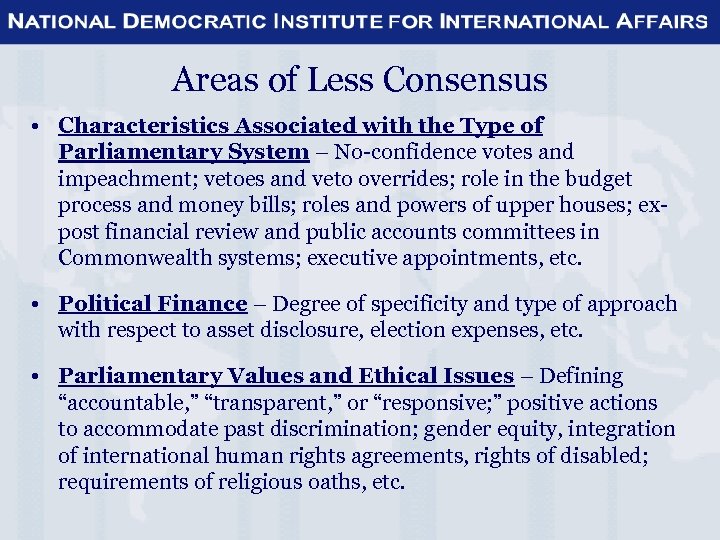 NATIONAL DEMOCRATIC INSTITUTE FOR INTERNATIONAL AFFAIRS

Areas of Less Consensus

• Characteristics Associated with the Type of Parliamentary System – No-confidence votes and impeachment; vetoes and veto overrides; role in the budget process and money bills; roles and powers of upper houses; ex-post financial review and public accounts committees in Commonwealth systems; executive appointments, etc.

• Political Finance – Degree of specificity and type of approach with respect to asset disclosure, election expenses, etc.

• Parliamentary Values and Ethical Issues – Defining "accountable," "transparent," or "responsive;" positive actions to accommodate past discrimination; gender equity, integration of international human rights agreements, rights of disabled; requirements of religious oaths, etc.